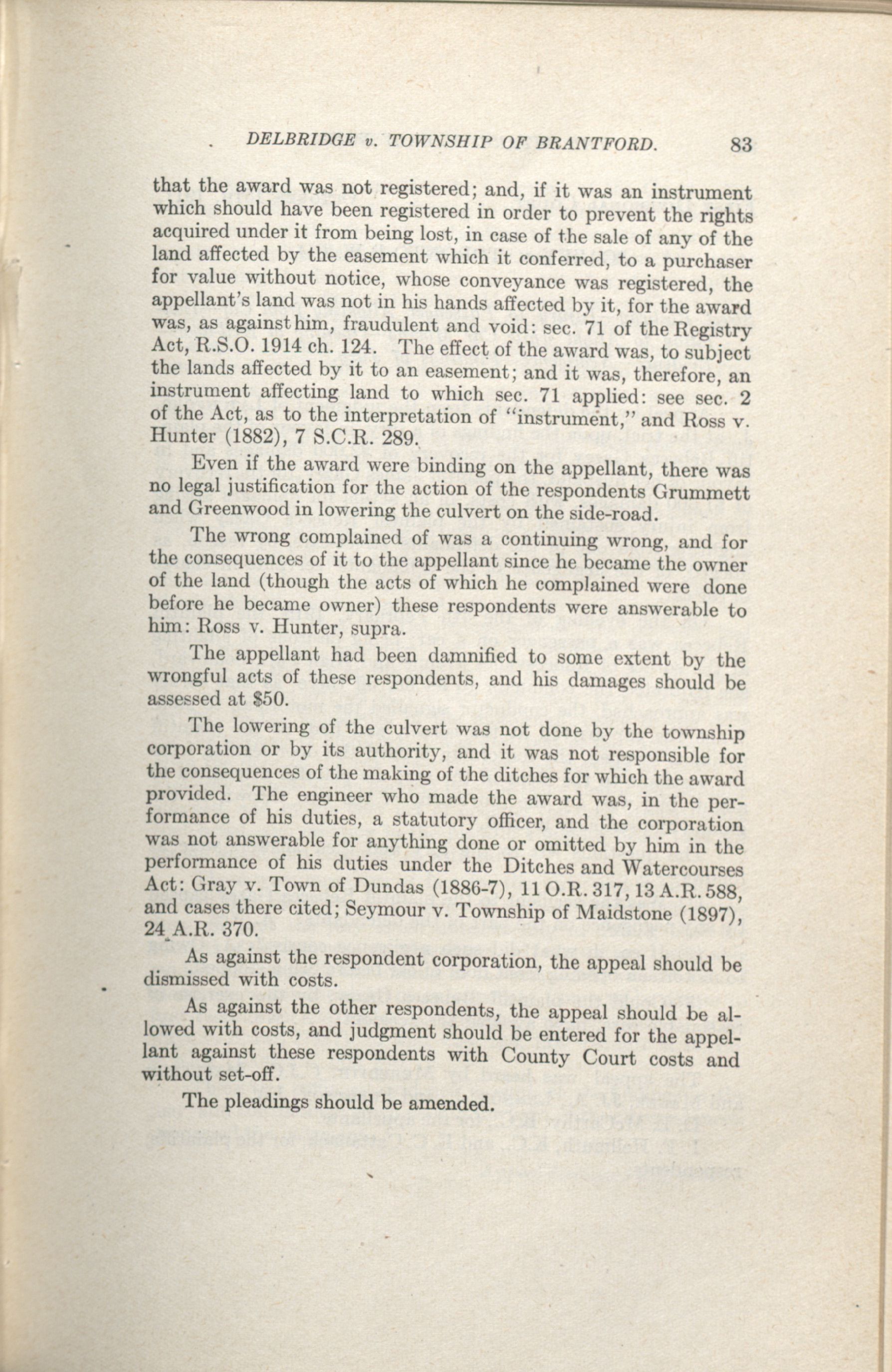 DELBRIDGE v. TOWNSHIP OF BRANTFORD. 83

that the award was not registered; and, if it was an instrument which should have been registered in order to prevent the rights acquired under it from being lost, in case of the sale of any of the land affected by the easement which it conferred, to a purchaser for value without notice, whose conveyance was registered, the appellant's land was not in his hands affected by it, for the award was, as against him, fraudulent and void: sec. 71 of the Registry Act, R.S.O. 1914 ch. 124. The effect of the award was, to subject the lands affected by it to an easement; and it was, therefore, an instrument affecting land to which sec. 71 applied: see sec. 2 of the Act, as to the interpretation of "instrument," and Ross v. Hunter (1882), 7 S.C.R. 289.

Even if the award were binding on the appellant, there was no legal justification for the action of the respondents Grummett and Greenwood in lowering the culvert on the side-road.

The wrong complained of was a continuing wrong, and for the consequences of it to the appellant since he became the owner of the land (though the acts of which he complained were done before he became owner) these respondents were answerable to him: Ross v. Hunter, supra.

The appellant had been damnified to some extent by the wrongful acts of these respondents, and his damages should be assessed at $50.

The lowering of the culvert was not done by the township corporation or by its authority, and it was not responsible for the consequences of the making of the ditches for which the award provided. The engineer who made the award was, in the performance of his duties, a statutory officer, and the corporation was not answerable for anything done or omitted by him in the performance of his duties under the Ditches and Watercourses Act: Gray v. Town of Dundas (1886-7), 11 O.R. 317, 13 A.R. 588, and cases there cited; Seymour v. Township of Maidstone (1897), 24 A.R. 370.

As against the respondent corporation, the appeal should be dismissed with costs.

As against the other respondents, the appeal should be allowed with costs, and judgment should be entered for the appellant against these respondents with County Court costs and without set-off.

The pleadings should be amended.